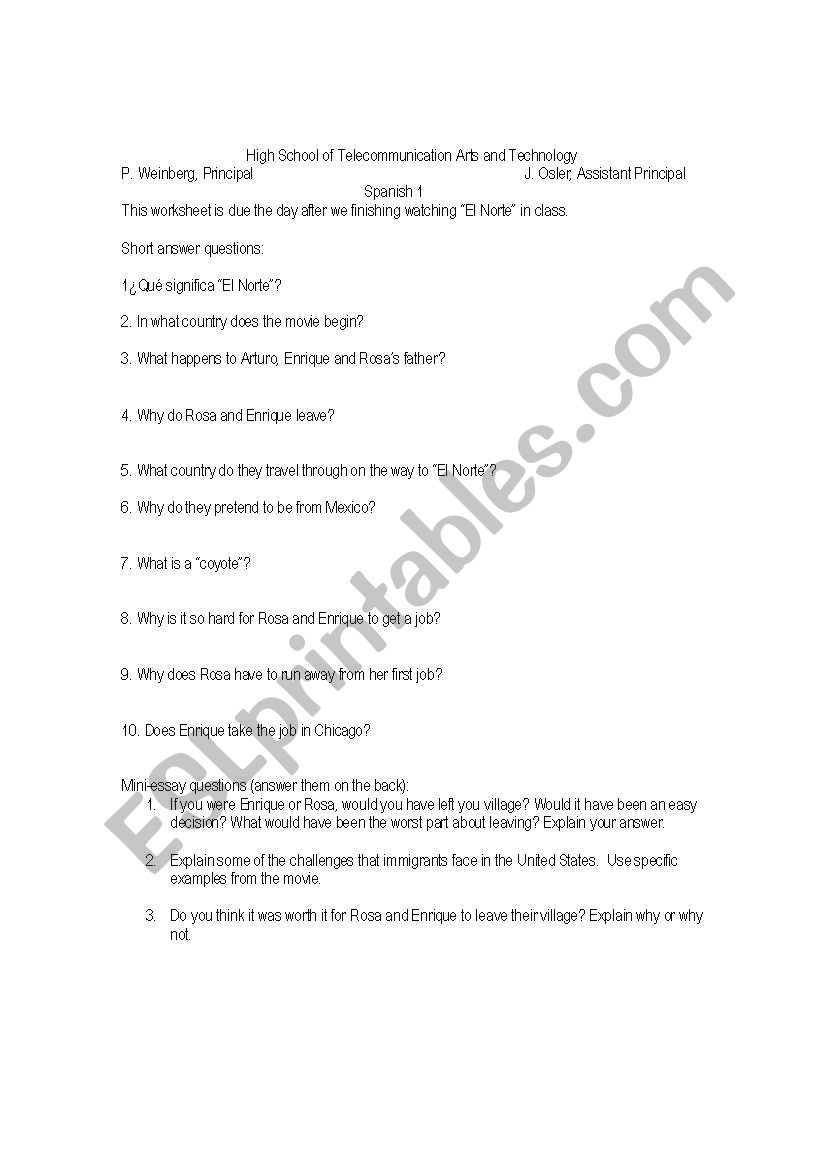 High School of Telecommunication Arts and Technology
P. Weinberg, Principal J. Osler, Assistant Principal
Spanish 1
This worksheet is due the day after we finishing watching "El Norte" in class.

Short answer questions:

1¿Qué significa "El Norte"?

2. In what country does the movie begin?

3. What happens to Arturo, Enrique and Rosa's father?

4. Why do Rosa and Enrique leave?

5. What country do they travel through on the way to "El Norte"?

6. Why do they pretend to be from Mexico?

7. What is a "coyote"?

8. Why is it so hard for Rosa and Enrique to get a job?

9. Why does Rosa have to run away from her first job?

10. Does Enrique take the job in Chicago?

Mini-essay questions (answer them on the back):
1. If you were Enrique or Rosa, would you have left you village? Would it have been an easy decision? What would have been the worst part about leaving? Explain your answer.

2. Explain some of the challenges that immigrants face in the United States. Use specific examples from the movie.

3. Do you think it was worth it for Rosa and Enrique to leave their village? Explain why or why not.

ESLprintables.com